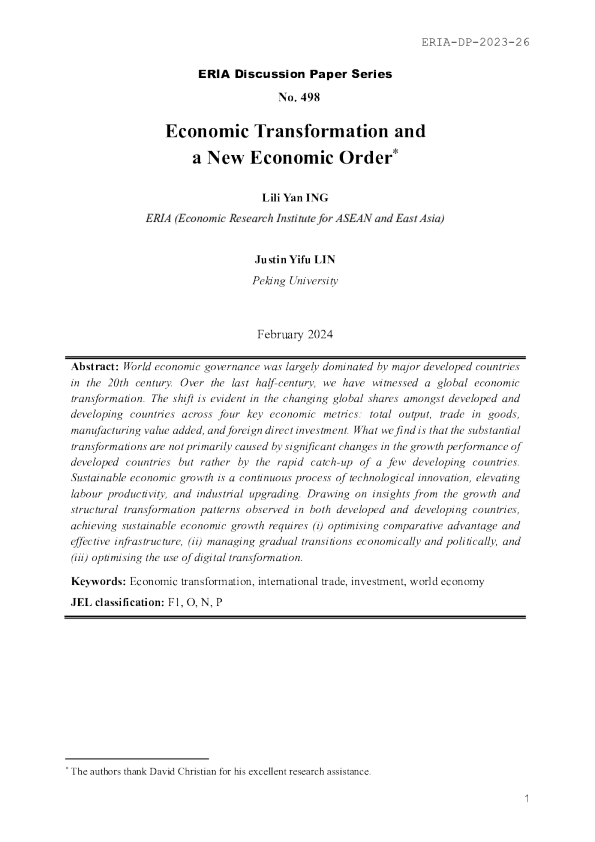 ERIA-DP-2023-26

ERIA Discussion Paper Series

No. 498

Economic Transformation and
a New Economic Order$^{*}$

Lili Yan ING
ERIA (Economic Research Institute for ASEAN and East Asia)

Justin Yifu LIN
Peking University

February 2024

Abstract: World economic governance was largely dominated by major developed countries in the 20th century. Over the last half-century, we have witnessed a global economic transformation. The shift is evident in the changing global shares amongst developed and developing countries across four key economic metrics: total output, trade in goods, manufacturing value added, and foreign direct investment. What we find is that the substantial transformations are not primarily caused by significant changes in the growth performance of developed countries but rather by the rapid catch-up of a few developing countries. Sustainable economic growth is a continuous process of technological innovation, elevating labour productivity, and industrial upgrading. Drawing on insights from the growth and structural transformation patterns observed in both developed and developing countries, achieving sustainable economic growth requires (i) optimising comparative advantage and effective infrastructure, (ii) managing gradual transitions economically and politically, and (iii) optimising the use of digital transformation.

Keywords: Economic transformation, international trade, investment, world economy

JEL classification: F1, O, N, P

$^{*}$ The authors thank David Christian for his excellent research assistance.

1